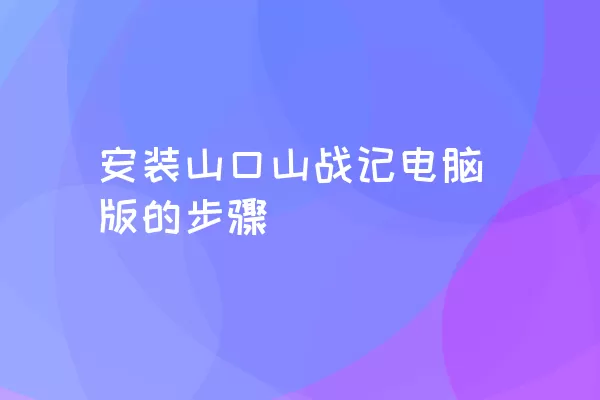 安装山口山战记电脑版的步骤